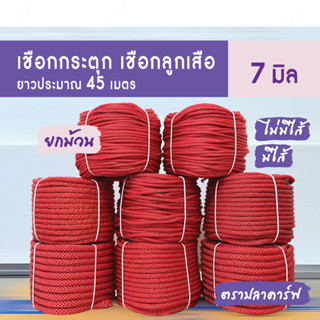 เชือกกระตุก เชือกลูกเสือ
ยาวประมาณ 45 เมตร

7 มิล

ยกม้วน

ไม่มีไส้

มีไส้

ตราปลาดาร์ฟ